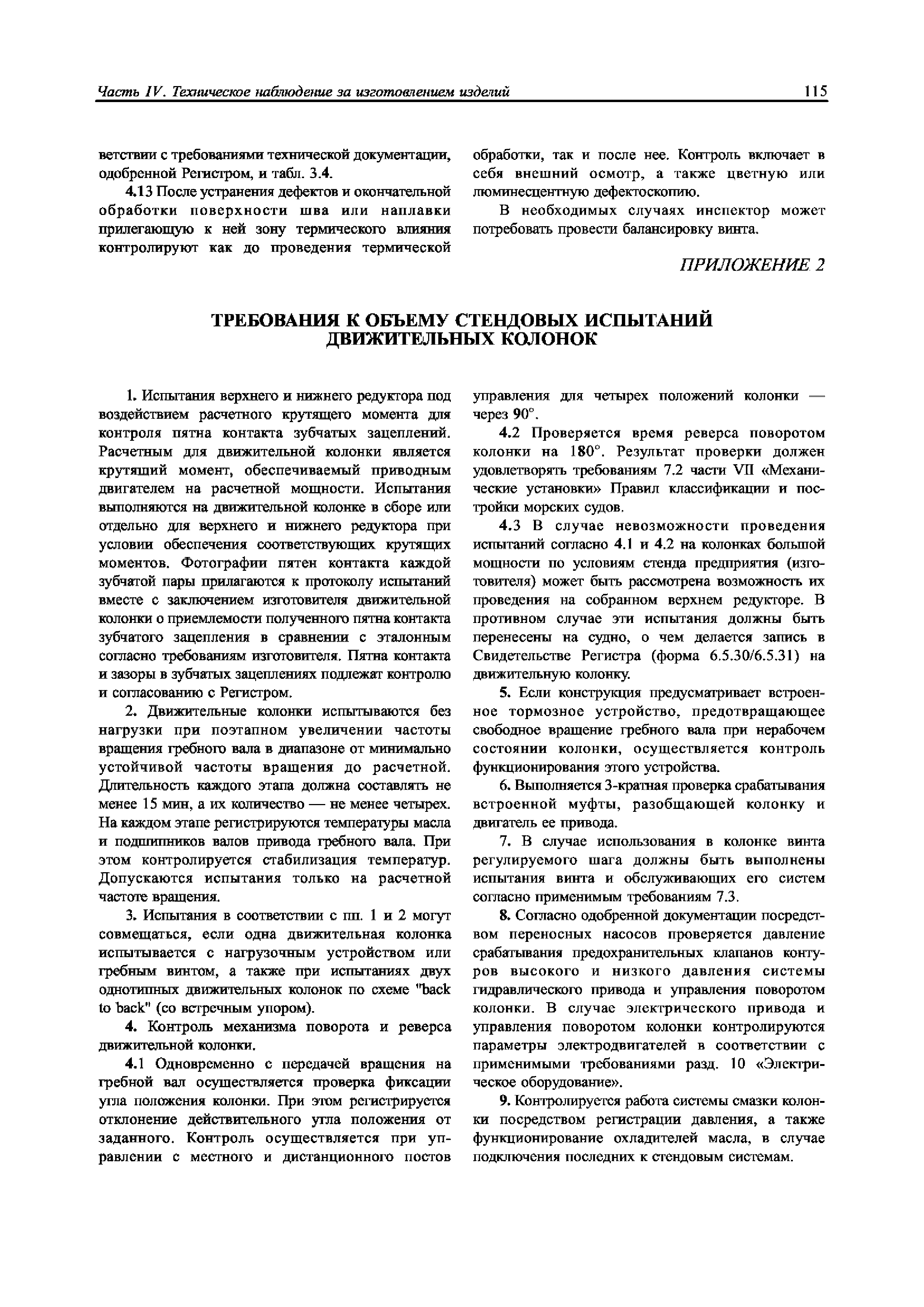 Часть IV. Техническое наблюдение за изготовлением изделий 115

ветствии с требованиями технической документации, одобренной Регистром, и табл. 3.4.

4.13 После устранения дефектов и окончательной обработки поверхности шва или наплавки прилегающую к ней зону термического влияния контролируют как до проведения термической обработки, так и после нее. Контроль включает в себя внешний осмотр, а также цветную или люминесцентную дефектоскопию.

В необходимых случаях инспектор может потребовать провести балансировку винта.

ПРИЛОЖЕНИЕ 2

ТРЕБОВАНИЯ К ОБЪЕМУ СТЕНДОВЫХ ИСПЫТАНИЙ ДВИЖИТЕЛЬНЫХ КОЛОНОК

1. Испытания верхнего и нижнего редуктора под воздействием расчетного крутящего момента для контроля пятна контакта зубчатых зацеплений. Расчетным для движительной колонки является крутящий момент, обеспечиваемый приводным двигателем на расчетной мощности. Испытания выполняются на движительной колонке в сборе или отдельно для верхнего и нижнего редуктора при условии обеспечения соответствующих крутящих моментов. Фотографии пятен контакта каждой зубчатой пары прилагаются к протоколу испытаний вместе с заключением изготовителя движительной колонки о приемлемости полученного пятна контакта зубчатого зацепления в сравнении с эталонным согласно требованиям изготовителя. Пятна контакта и зазоры в зубчатых зацеплениях подлежат контролю и согласованию с Регистром.

2. Движительные колонки испытываются без нагрузки при поэтапном увеличении частоты вращения гребного вала в диапазоне от минимально устойчивой частоты вращения до расчетной. Длительность каждого этапа должна составлять не менее 15 мин, а их количество — не менее четырех. На каждом этапе регистрируются температуры масла и подшипников валов привода гребного вала. При этом контролируется стабилизация температур. Допускаются испытания только на расчетной частоте вращения.

3. Испытания в соответствии с пп. 1 и 2 могут совмещаться, если одна движительная колонка испытывается с нагрузочным устройством или гребным винтом, а также при испытаниях двух однотипных движительных колонок по схеме "back to back" (со встречным упором).

4. Контроль механизма поворота и реверса движительной колонки.

4.1 Одновременно с передачей вращения на гребной вал осуществляется проверка фиксации угла положения колонки. При этом регистрируется отклонение действительного угла положения от заданного. Контроль осуществляется при управлении с местного и дистанционного постов управления для четырех положений колонки — через 90°.

4.2 Проверяется время реверса поворотом колонки на 180°. Результат проверки должен удовлетворять требованиям 7.2 части VII «Механические установки» Правил классификации и постройки морских судов.

4.3 В случае невозможности проведения испытаний согласно 4.1 и 4.2 на колонках большой мощности по условиям стенда предприятия (изготовителя) может быть рассмотрена возможность их проведения на собранном верхнем редукторе. В противном случае эти испытания должны быть перенесены на судно, о чем делается запись в Свидетельстве Регистра (форма 6.5.30/6.5.31) на движительную колонку.

5. Если конструкция предусматривает встроенное тормозное устройство, предотвращающее свободное вращение гребного вала при нерабочем состоянии колонки, осуществляется контроль функционирования этого устройства.

6. Выполняется 3-кратная проверка срабатывания встроенной муфты, разобщающей колонку и двигатель ее привода.

7. В случае использования в колонке винта регулируемого шага должны быть выполнены испытания винта и обслуживающих его систем согласно применимым требованиям 7.3.

8. Согласно одобренной документации посредством переносных насосов проверяется давление срабатывания предохранительных клапанов контуров высокого и низкого давления системы гидравлического привода и управления поворотом колонки. В случае электрического привода и управления поворотом колонки контролируются параметры электродвигателей в соответствии с применимыми требованиями разд. 10 «Электрическое оборудование».

9. Контролируется работа системы смазки колонки посредством регистрации давления, а также функционирование охладителей масла, в случае подключения последних к стендовым системам.